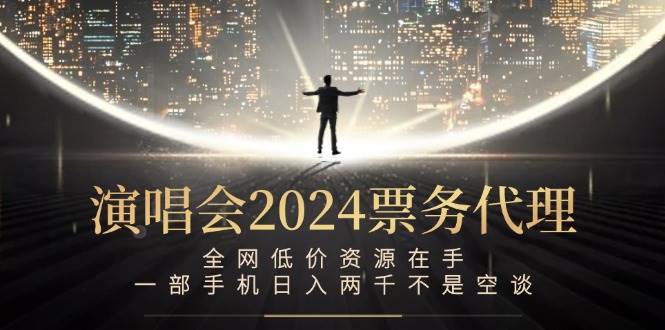 演唱会2024票务代理

全网低价资源在手
一部手机日入两千不是空谈